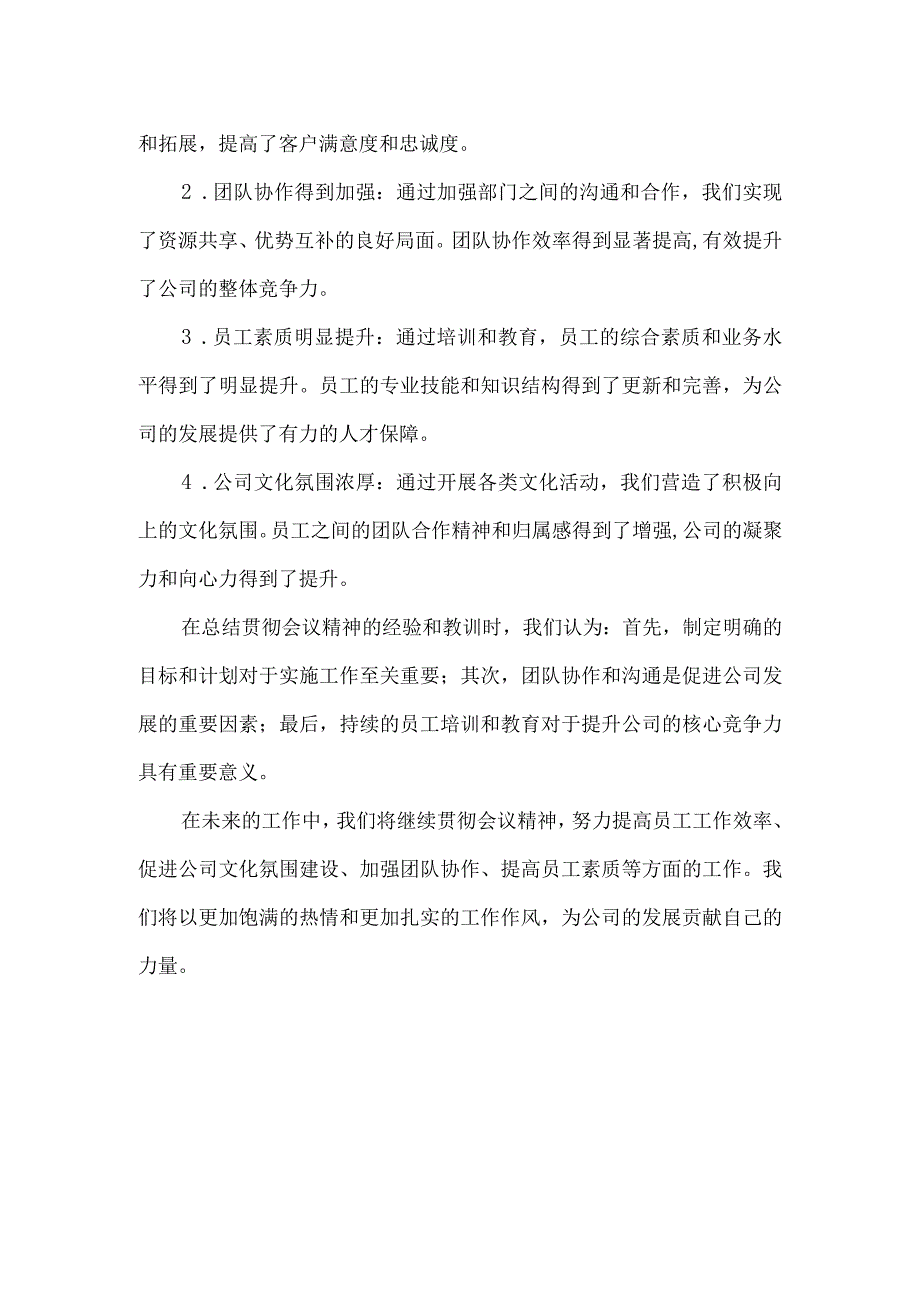 和拓展，提高了客户满意度和忠诚度。

2．团队协作得到加强：通过加强部门之间的沟通和合作，我们实现了资源共享、优势互补的良好局面。团队协作效率得到显著提高,有效提升了公司的整体竞争力。

3．员工素质明显提升：通过培训和教育，员工的综合素质和业务水平得到了明显提升。员工的专业技能和知识结构得到了更新和完善，为公司的发展提供了有力的人才保障。

4．公司文化氛围浓厚：通过开展各类文化活动，我们营造了积极向上的文化氛围。员工之间的团队合作精神和归属感得到了增强,公司的凝聚力和向心力得到了提升。

在总结贯彻会议精神的经验和教训时，我们认为：首先，制定明确的目标和计划对于实施工作至关重要；其次，团队协作和沟通是促进公司发展的重要因素；最后，持续的员工培训和教育对于提升公司的核心竞争力具有重要意义。

在未来的工作中，我们将继续贯彻会议精神，努力提高员工工作效率、促进公司文化氛围建设、加强团队协作、提高员工素质等方面的工作。我们将以更加饱满的热情和更加扎实的工作作风，为公司的发展贡献自己的力量。